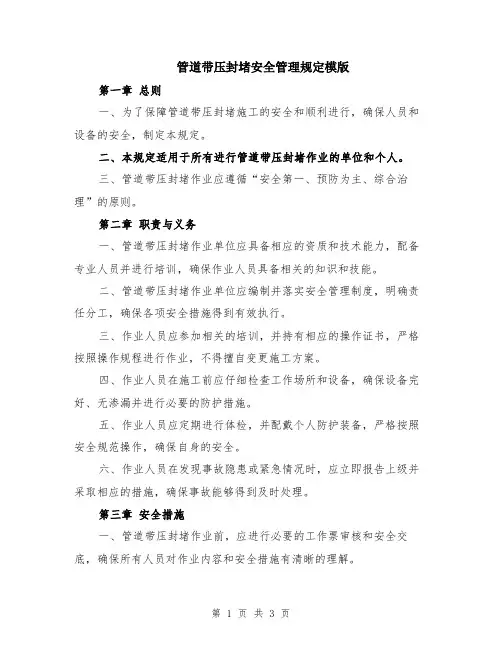 管道带压封堵安全管理规定模版

第一章 总则

一、为了保障管道带压封堵施工的安全和顺利进行，确保人员和设备的安全，制定本规定。

二、本规定适用于所有进行管道带压封堵作业的单位和个人。

三、管道带压封堵作业应遵循“安全第一、预防为主、综合治理”的原则。

第二章 职责与义务

一、管道带压封堵作业单位应具备相应的资质和技术能力，配备专业人员并进行培训，确保作业人员具备相关的知识和技能。

二、管道带压封堵作业单位应编制并落实安全管理制度，明确责任分工，确保各项安全措施得到有效执行。

三、作业人员应参加相关的培训，并持有相应的操作证书，严格按照操作规程进行作业，不得擅自变更施工方案。

四、作业人员在施工前应仔细检查工作场所和设备，确保设备完好、无渗漏并进行必要的防护措施。

五、作业人员应定期进行体检，并配戴个人防护装备，严格按照安全规范操作，确保自身的安全。

六、作业人员在发现事故隐患或紧急情况时，应立即报告上级并采取相应的措施，确保事故能够得到及时处理。

第三章 安全措施

一、管道带压封堵作业前，应进行必要的工作票审核和安全交底，确保所有人员对作业内容和安全措施有清晰的理解。

第 1 页 共 3 页